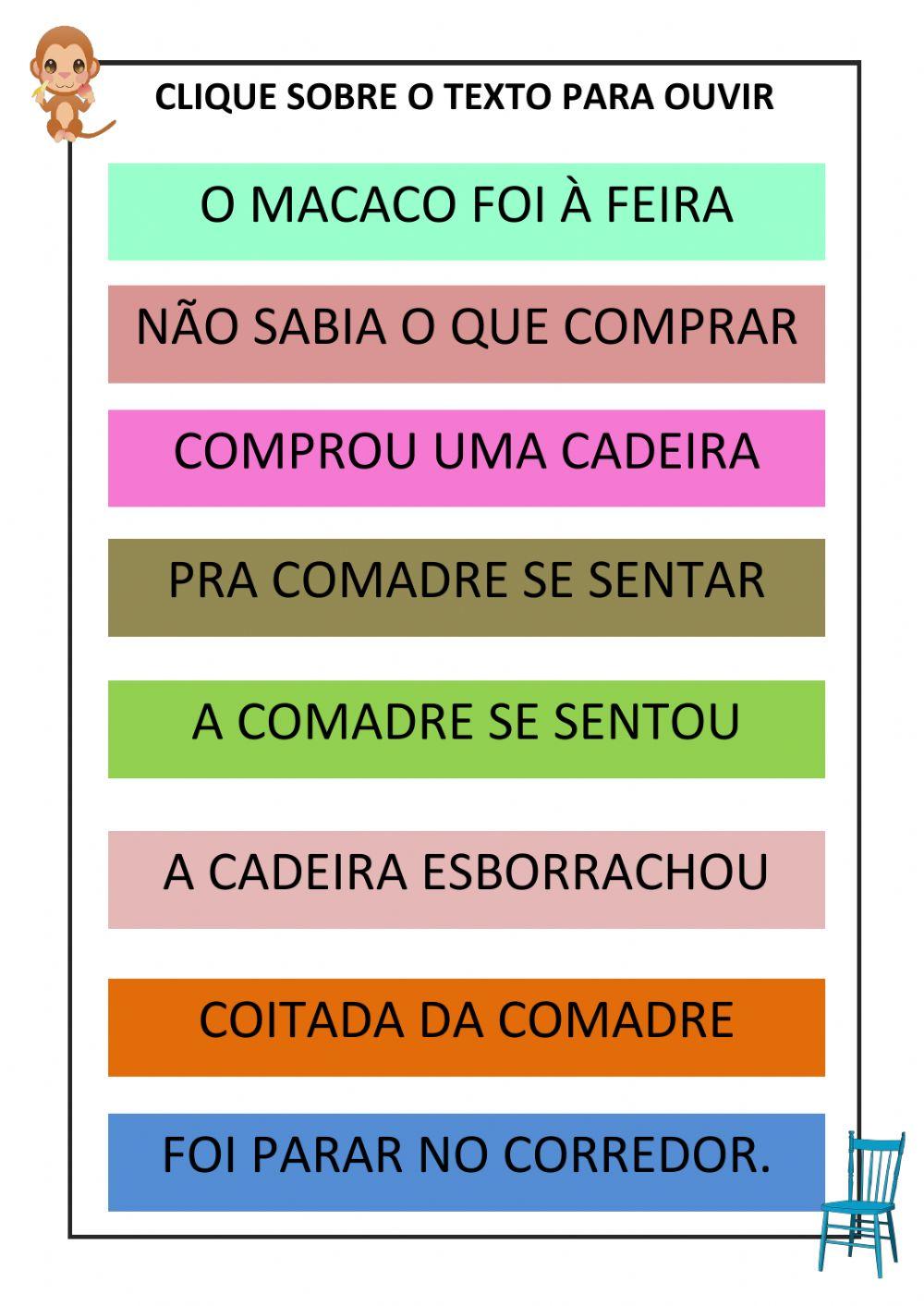 CLIQUE SOBRE O TEXTO PARA OUVIR

O MACACO FOI À FEIRA

NÃO SABIA O QUE COMPRAR

COMPROU UMA CADEIRA

PRA COMADRE SE SENTAR

A COMADRE SE SENTOU

A CADEIRA ESBORRACHOU

COITADA DA COMADRE

FOI PARAR NO CORREDOR.